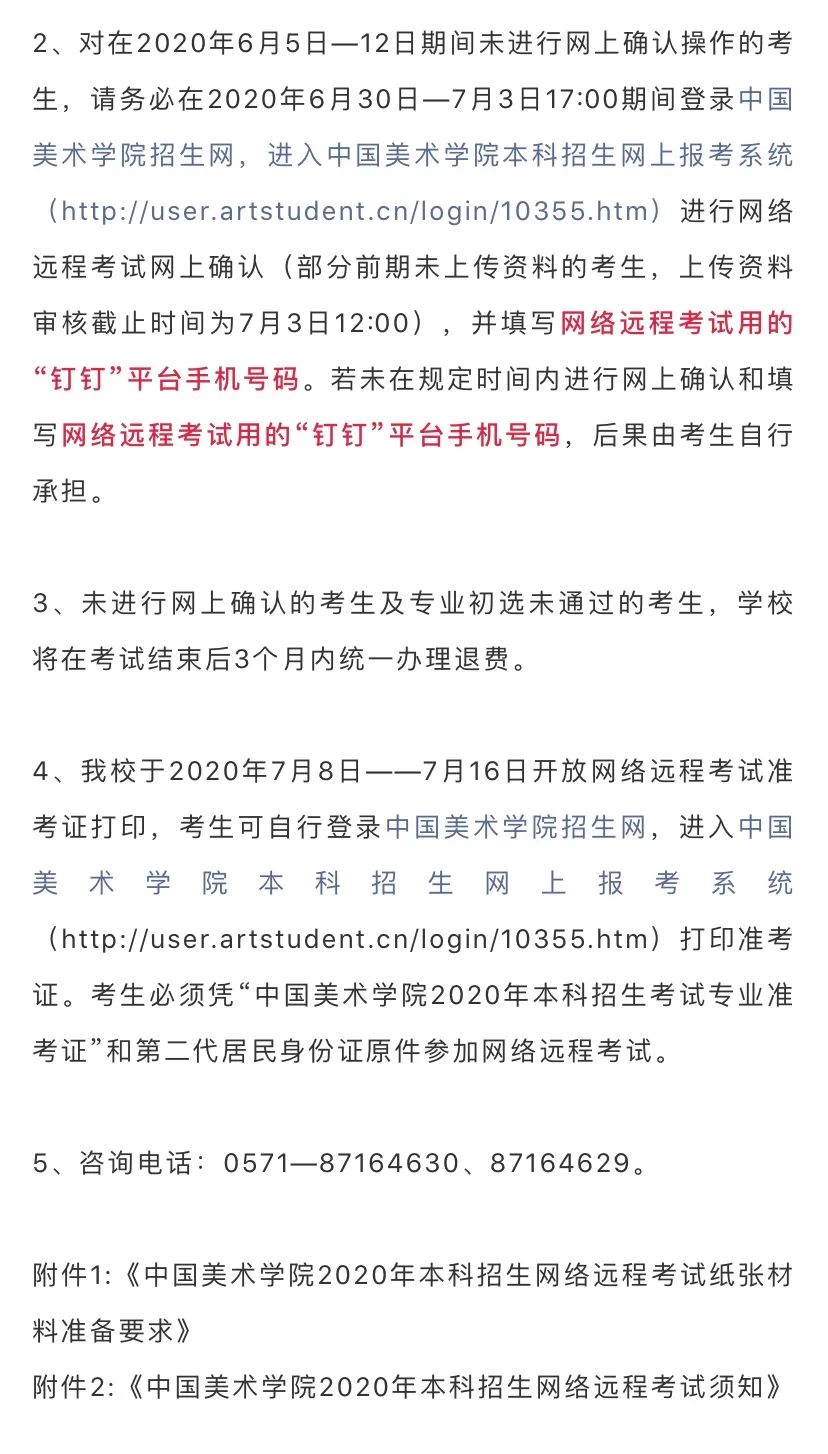 2、对在2020年6月5日—12日期间未进行网上确认操作的考生，请务必在2020年6月30日—7月3日17:00期间登录中国美术学院招生网，进入中国美术学院本科招生网上报考系统（http://user.artstudent.cn/login/10355.htm）进行网络远程考试网上确认（部分前期未上传资料的考生，上传资料审核截止时间为7月3日12:00），并填写网络远程考试用的“钉钉”平台手机号码。若未在规定时间内进行网上确认和填写网络远程考试用的“钉钉”平台手机号码，后果由考生自行承担。

3、未进行网上确认的考生及专业初选未通过的考生，学校将在考试结束后3个月内统一办理退费。

4、我校于2020年7月8日——7月16日开放网络远程考试准考证打印，考生可自行登录中国美术学院招生网，进入中国美术学院本科招生网上报考系统（http://user.artstudent.cn/login/10355.htm）打印准考证。考生必须凭“中国美术学院2020年本科招生考试专业准考证”和第二代居民身份证原件参加网络远程考试。

5、咨询电话：0571—87164630、87164629。

附件1:《中国美术学院2020年本科招生网络远程考试纸张材料准备要求》
附件2:《中国美术学院2020年本科招生网络远程考试须知》